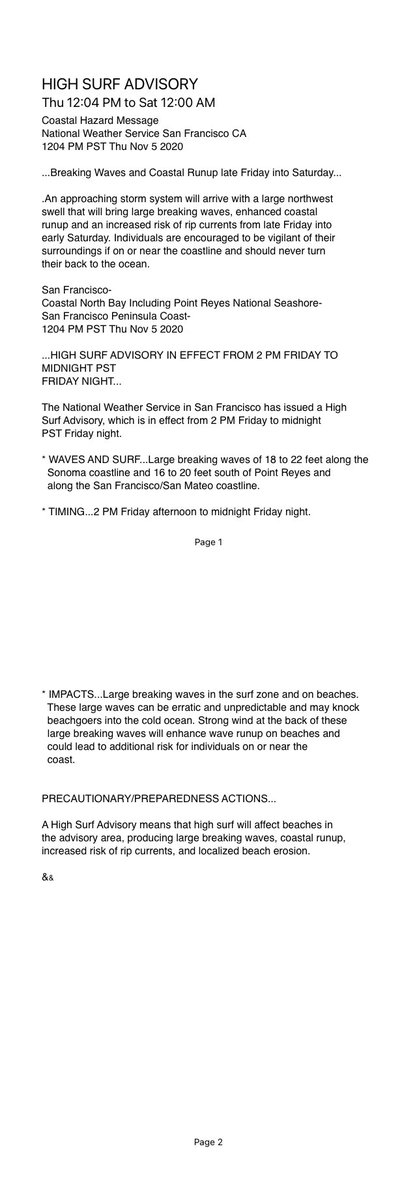 HIGH SURF ADVISORY
Thu 12:04 PM to Sat 12:00 AM

Coastal Hazard Message
National Weather Service San Francisco CA
1204 PM PST Thu Nov 5 2020

...Breaking Waves and Coastal Runup late Friday into Saturday...

.An approaching storm system will arrive with a large northwest swell that will bring large breaking waves, enhanced coastal runup and an increased risk of rip currents from late Friday into early Saturday. Individuals are encouraged to be vigilant of their surroundings if on or near the coastline and should never turn their back to the ocean.

San Francisco-
Coastal North Bay Including Point Reyes National Seashore-
San Francisco Peninsula Coast-
1204 PM PST Thu Nov 5 2020

...HIGH SURF ADVISORY IN EFFECT FROM 2 PM FRIDAY TO MIDNIGHT PST
FRIDAY NIGHT...

The National Weather Service in San Francisco has issued a High Surf Advisory, which is in effect from 2 PM Friday to midnight PST Friday night.

* WAVES AND SURF...Large breaking waves of 18 to 22 feet along the Sonoma coastline and 16 to 20 feet south of Point Reyes and along the San Francisco/San Mateo coastline.

* TIMING...2 PM Friday afternoon to midnight Friday night.

Page 1

* IMPACTS...Large breaking waves in the surf zone and on beaches. These large waves can be erratic and unpredictable and may knock beachgoers into the cold ocean. Strong wind at the back of these large breaking waves will enhance wave runup on beaches and could lead to additional risk for individuals on or near the coast.

PRECAUTIONARY/PREPAREDNESS ACTIONS...

A High Surf Advisory means that high surf will affect beaches in the advisory area, producing large breaking waves, coastal runup, increased risk of rip currents, and localized beach erosion.

&&

Page 2